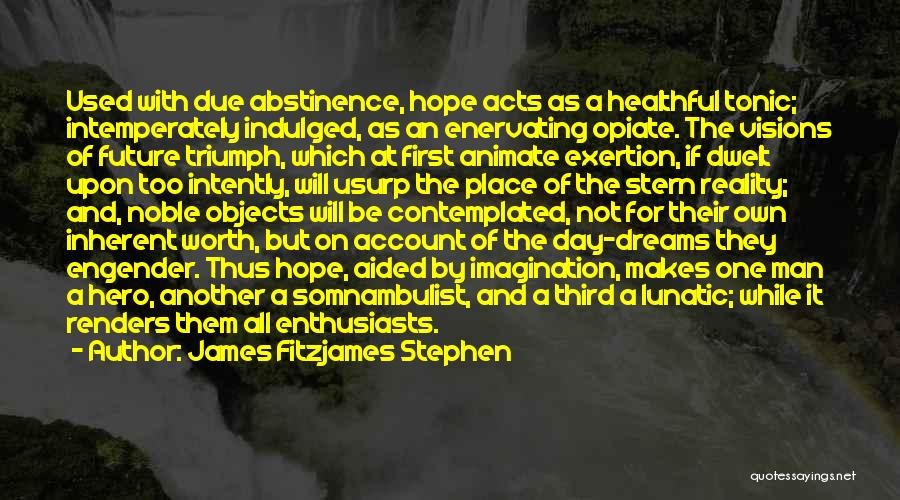 Used with due abstinence, hope acts as a healthful tonic; intemperately indulged, as an enervating opiate. The visions of future triumph, which at first animate exertion, if dwelt upon too intently, will usurp the place of the stern reality; and, noble objects will be contemplated, not for their own inherent worth, but on account of the day-dreams they engender. Thus hope, aided by imagination, makes one man a hero, another a somnambulist, and a third a lunatic; while it renders them all enthusiasts.

- Author: James Fitzjames Stephen

quotessayings.net